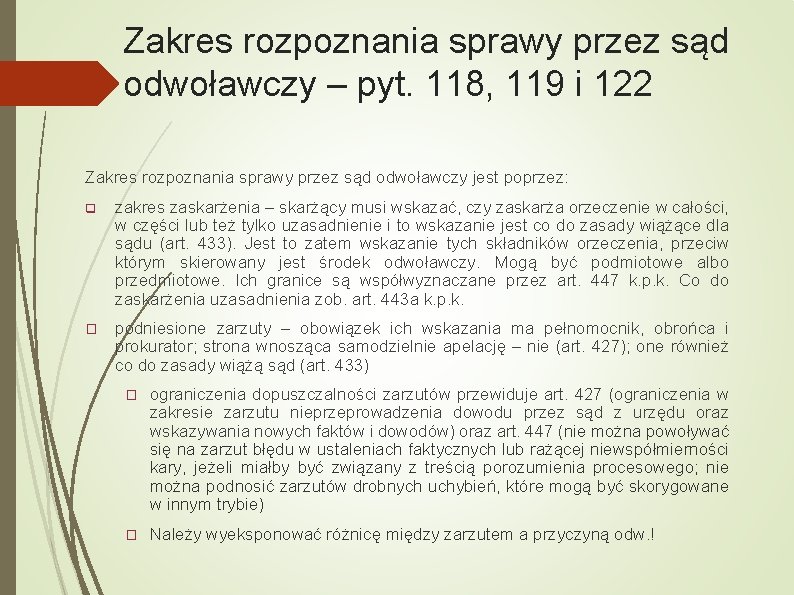 Zakres rozpoznania sprawy przez sąd odwoławczy – pyt. 118, 119 i 122

Zakres rozpoznania sprawy przez sąd odwoławczy jest poprzez:

zakres zaskarżenia – skarżący musi wskazać, czy zaskarża orzeczenie w całości, w części lub też tylko uzasadnienie i to wskazanie jest co do zasady wiążące dla sądu (art. 433). Jest to zatem wskazanie tych składników orzeczenia, przeciw którym skierowany jest środek odwoławczy. Mogą być podmiotowe albo przedmiotowe. Ich granice są współwyznaczane przez art. 447 k.p.k. Co do zaskarżenia uzasadnienia zob. art. 443a k.p.k.

podniesione zarzuty – obowiązek ich wskazania ma pełnomocnik, obrońca i prokurator; strona wnosząca samodzielnie apelację – nie (art. 427); one również co do zasady wiążą sąd (art. 433)

ograniczenia dopuszczalności zarzutów przewiduje art. 427 (ograniczenia w zakresie zarzutu nieprzeprowadzenia dowodu przez sąd z urzędu oraz wskazywania nowych faktów i dowodów) oraz art. 447 (nie można powoływać się na zarzut błędu w ustaleniach faktycznych lub rażącej niewspółmierności kary, jeżeli miałby być związany z treścią porozumienia procesowego; nie można podnosić zarzutów drobnych uchybień, które mogą być skorygowane w innym trybie)

Należy wyeksponować różnicę między zarzutem a przyczyną odw.!